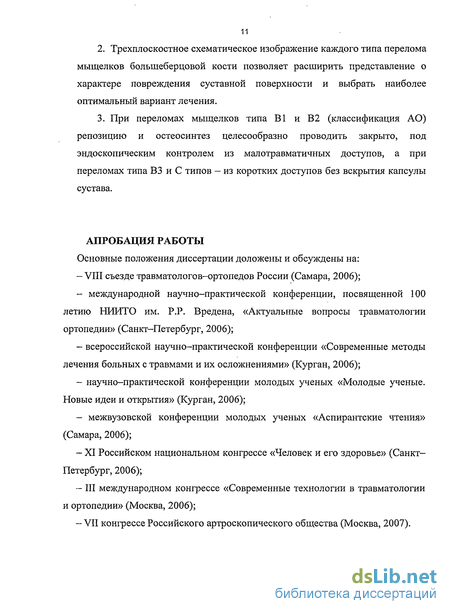 11

2. Трехплоскостное схематическое изображение каждого типа перелома мыщелков большеберцовой кости позволяет расширить представление о характере повреждения суставной поверхности и выбрать наиболее оптимальный вариант лечения.

3. При переломах мыщелков типа В1 и В2 (классификация АО) репозицию и остеосинтез целесообразно проводить закрыто, под эндоскопическим контролем из малотравматичных доступов, а при переломах типа В3 и С типов – из коротких доступов без вскрытия капсулы сустава.

АПРОБАЦИЯ РАБОТЫ

Основные положения диссертации доложены и обсуждены на:

– VIII съезде травматологов–ортопедов России (Самара, 2006);

– международной научно–практической конференции, посвященной 100 летию НИИТО им. Р.Р. Вредена, «Актуальные вопросы травматологии ортопедии» (Санкт–Петербург, 2006);

– всероссийской научно–практической конференции «Современные методы лечения больных с травмами и их осложнениями» (Курган, 2006);

– научно–практической конференции молодых ученых «Молодые ученые. Новые идеи и открытия» (Курган, 2006);

– межвузовской конференции молодых ученых «Аспирантские чтения» (Самара, 2006);

– XI Российском национальном конгрессе «Человек и его здоровье» (Санкт–Петербург, 2006);

– III международном конгрессе «Современные технологии в травматологии и ортопедии» (Москва, 2006);

– VII конгрессе Российского артроскопического общества (Москва, 2007).

dsLib.net
библиотека диссертаций